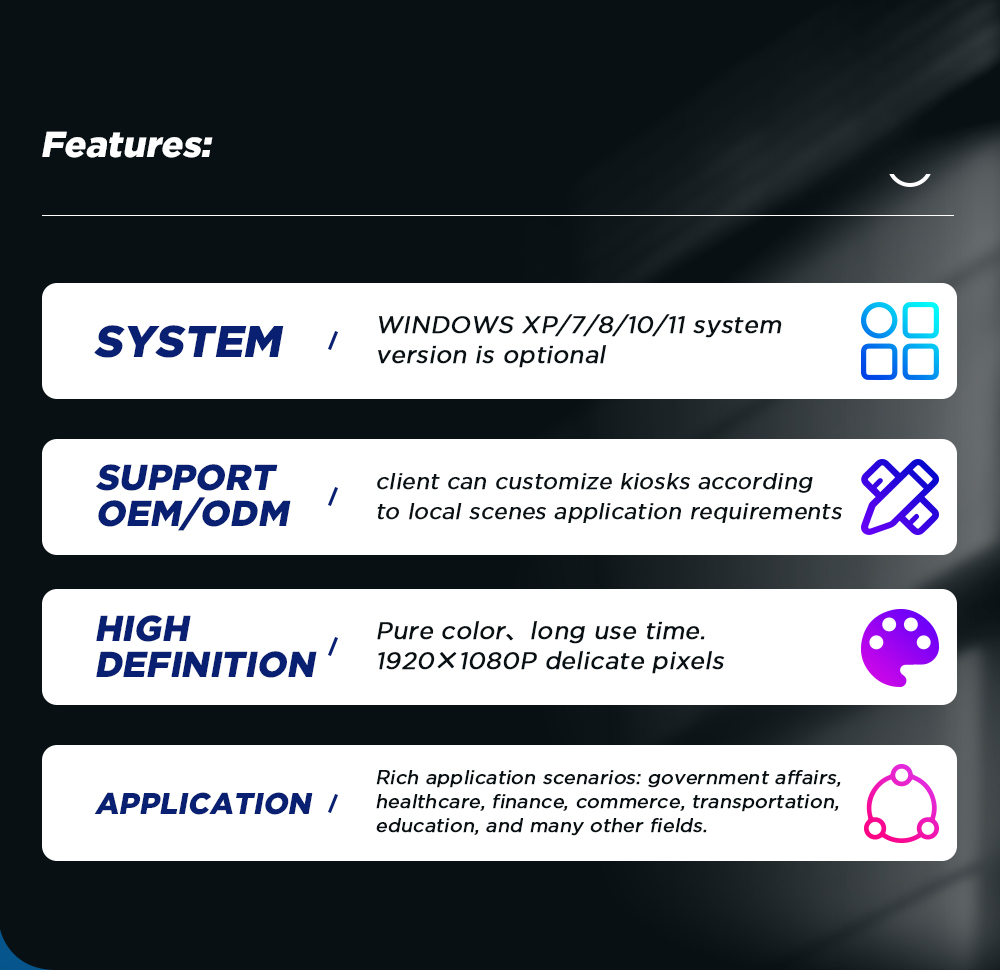 Features:

SYSTEM

/

WINDOWS XP/7/8/10/11 system version is optional

SUPPORT OEM/ODM

/

client can customize kiosks according to local scenes application requirements

HIGH DEFINITION

/

Pure color、long use time. 1920×1080P delicate pixels

APPLICATION

/

Rich application scenarios: government affairs, healthcare, finance, commerce, transportation, education, and many other fields.